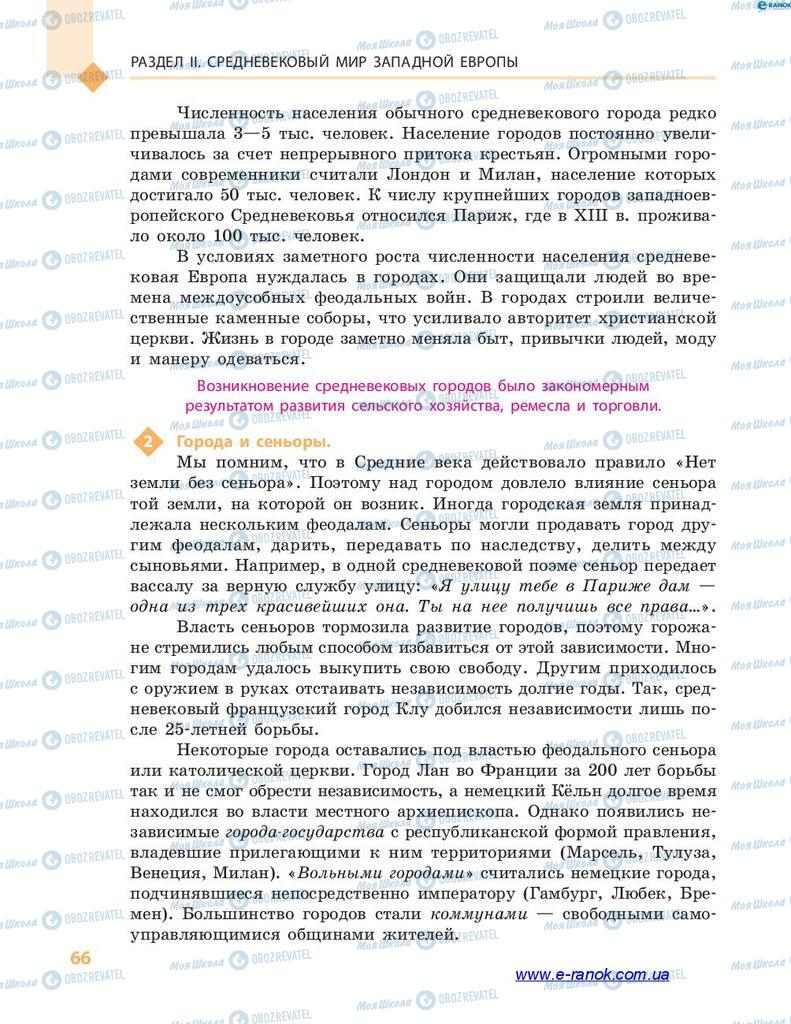 РАЗДЕЛ II. СРЕДНЕВЕКОВЫЙ МИР ЗАПАДНОЙ ЕВРОПЫ

Численность населения обычного средневекового города редко превышала 3—5 тыс. человек. Население городов постоянно увеличивалось за счет непрерывного притока крестьян. Огромными городами современники считали Лондон и Милан, население которых достигало 50 тыс. человек. К числу крупнейших городов западноевропейского Средневековья относился Париж, где в XIII в. проживало около 100 тыс. человек.

В условиях заметного роста численности населения средневековая Европа нуждалась в городах. Они защищали людей во времена междоусобных феодальных войн. В городах строили величественные каменные соборы, что усиливало авторитет христианской церкви. Жизнь в городе заметно меняла быт, привычки людей, моду и манеру одеваться.

Возникновение средневековых городов было закономерным результатом развития сельского хозяйства, ремесла и торговли.

2 Города и сеньоры.

Мы помним, что в Средние века действовало правило «Нет земли без сеньора». Поэтому над городом довлело влияние сеньора той земли, на которой он возник. Иногда городская земля принадлежала нескольким феодалам. Сеньоры могли продавать город другим феодалам, дарить, передавать по наследству, делить между сыновьями. Например, в одной средневековой поэме сеньор передает вассалу за верную службу улицу: «Я улицу тебе в Париже дам — одна из трех красивейших она. Ты на нее получишь все права...».

Власть сеньоров тормозила развитие городов, поэтому горожане стремились любым способом избавиться от этой зависимости. Многим городам удалось выкупить свою свободу. Другим приходилось с оружием в руках отстаивать независимость долгие годы. Так, средневековый французский город Клу добился независимости лишь после 25-летней борьбы.

Некоторые города оставались под властью феодального сеньора или католической церкви. Город Лан во Франции за 200 лет борьбы так и не смог обрести независимость, а немецкий Кёльн долгое время находился во власти местного архиепископа. Однако появились независимые города-государства с республиканской формой правления, владевшие прилегающими к ним территориями (Марсель, Тулуза, Венеция, Милан). «Вольными городами» считались немецкие города, подчинявшиеся непосредственно императору (Гамбург, Любек, Бремен). Большинство городов стали коммунами — свободными самоуправляющимися общинами жителей.

66

www.e-ranok.com.ua